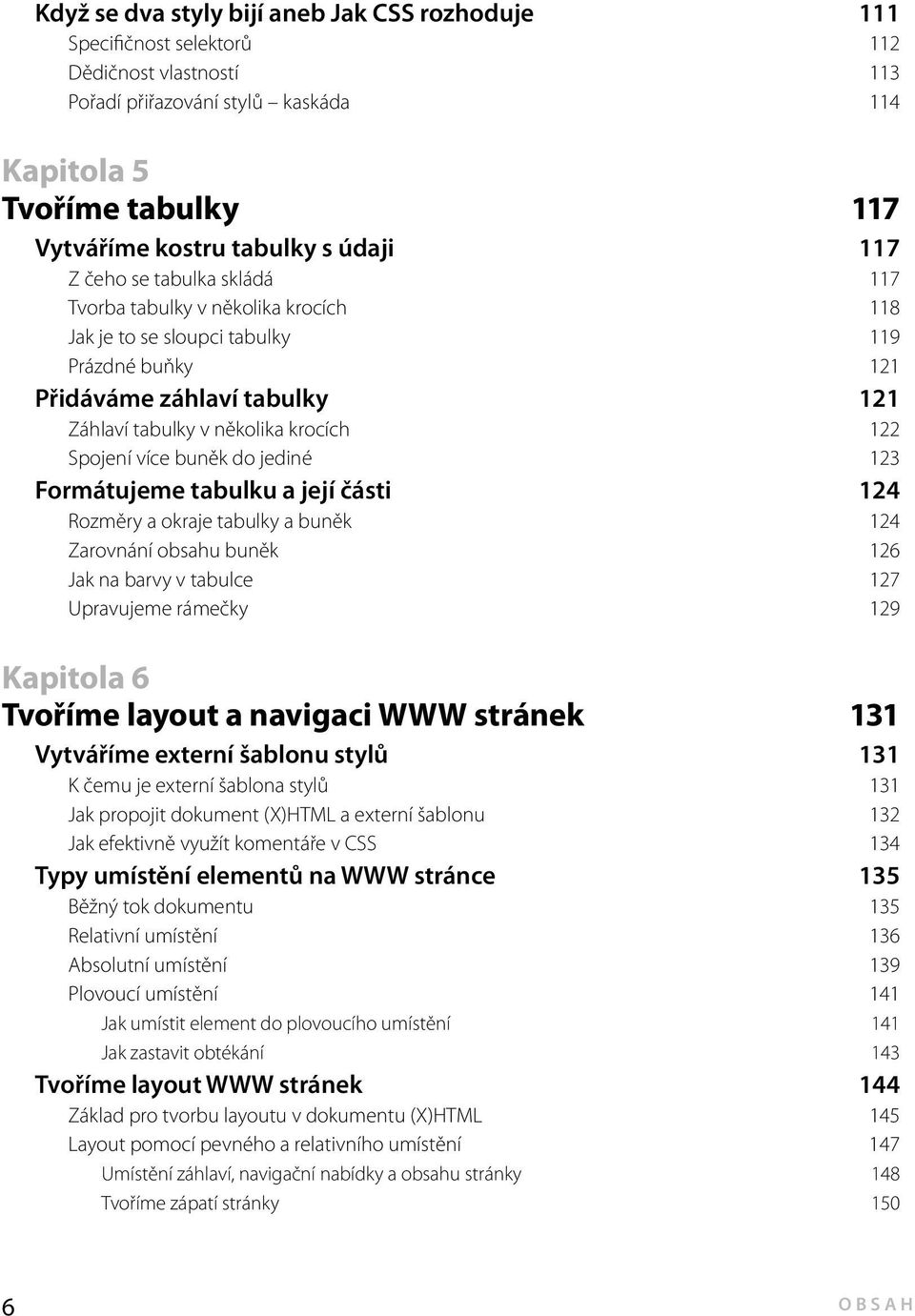 Když se dva styly bijí aneb Jak CSS rozhoduje 111
Specifičnost selektorů 112
Dědičnost vlastností 113
Pořadí přiřazování stylů – kaskáda 114

Kapitola 5
Tvoříme tabulky 117
Vytváříme kostru tabulky s údaji 117
Z čeho se tabulka skládá 117
Tvorba tabulky v několika krocích 118
Jak je to se sloupci tabulky 119
Prázdné buňky 121
Přidáváme záhlaví tabulky 121
Záhlaví tabulky v několika krocích 122
Spojení více buněk do jediné 123
Formátujeme tabulku a její části 124
Rozměry a okraje tabulky a buněk 124
Zarovnání obsahu buněk 126
Jak na barvy v tabulce 127
Upravujeme rámečky 129

Kapitola 6
Tvoříme layout a navigaci WWW stránek 131
Vytváříme externí šablonu stylů 131
K čemu je externí šablona stylů 131
Jak propojit dokument (X)HTML a externí šablonu 132
Jak efektivně využít komentáře v CSS 134
Typy umístění elementů na WWW stránce 135
Běžný tok dokumentu 135
Relativní umístění 136
Absolutní umístění 139
Plovoucí umístění 141
Jak umístit element do plovoucího umístění 141
Jak zastavit obtékání 143
Tvoříme layout WWW stránek 144
Základ pro tvorbu layoutu v dokumentu (X)HTML 145
Layout pomocí pevného a relativního umístění 147
Umístění záhlaví, navigační nabídky a obsahu stránky 148
Tvoříme zápatí stránky 150

6 OBSAH